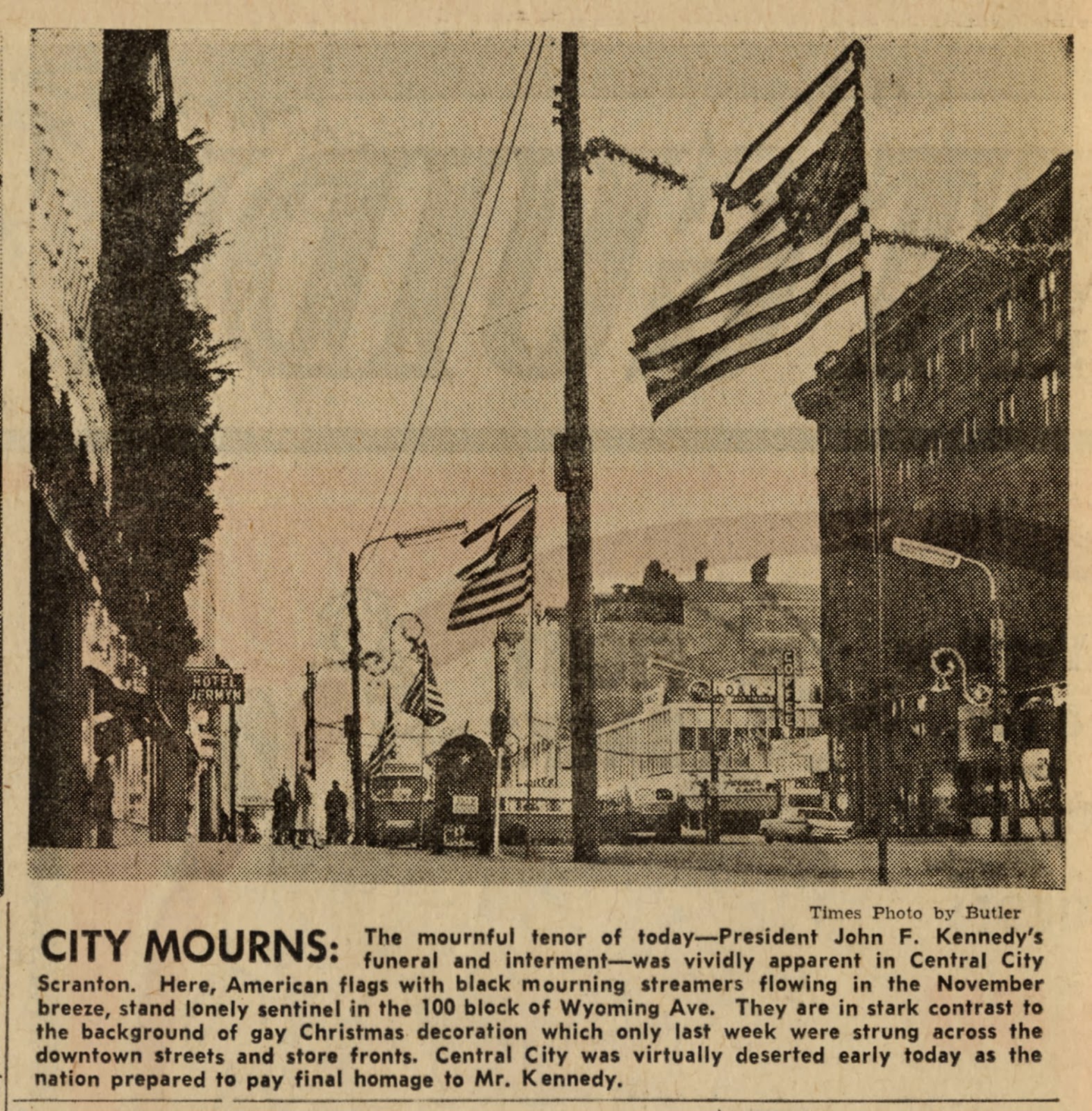 HOTEL JERMYN

COFFEE

Times Photo by Butler

CITY MOURNS: The mournful tenor of today—President John F. Kennedy's funeral and interment—was vividly apparent in Central City Scranton. Here, American flags with black mourning streamers flowing in the November breeze, stand lonely sentinel in the 100 block of Wyoming Ave. They are in stark contrast to the background of gay Christmas decoration which only last week were strung across the downtown streets and store fronts. Central City was virtually deserted early today as the nation prepared to pay final homage to Mr. Kennedy.